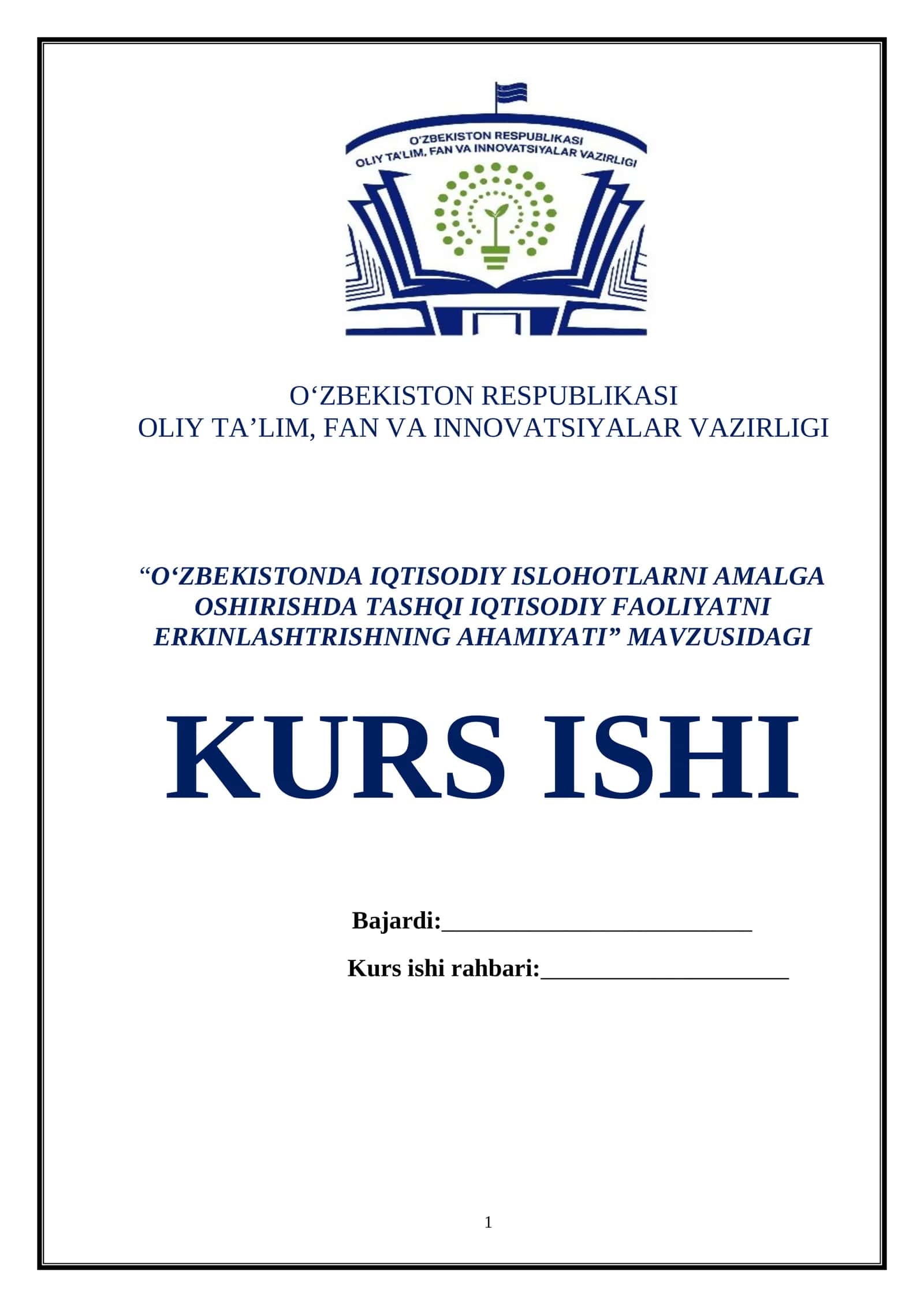 O'ZBEKISTON RESPUBLIKASI
OLIY TA'LIM, FAN VA INNOVATSIYALAR VAZIRLIGI

O‘ZBEKISTON RESPUBLIKASI
OLIY TA’LIM, FAN VA INNOVATSIYALAR VAZIRLIGI

“O‘ZBEKISTONDA IQTISODIY ISLOHOTLARNI AMALGA OSHIRISHDA TASHQI IQTISODIY FAOLIYATNI ERKINLASHTRISHNING AHAMIYATI” MAVZUSIDAGI

KURS ISHI

Bajardi:_________________________

Kurs ishi rahbari:____________________

1